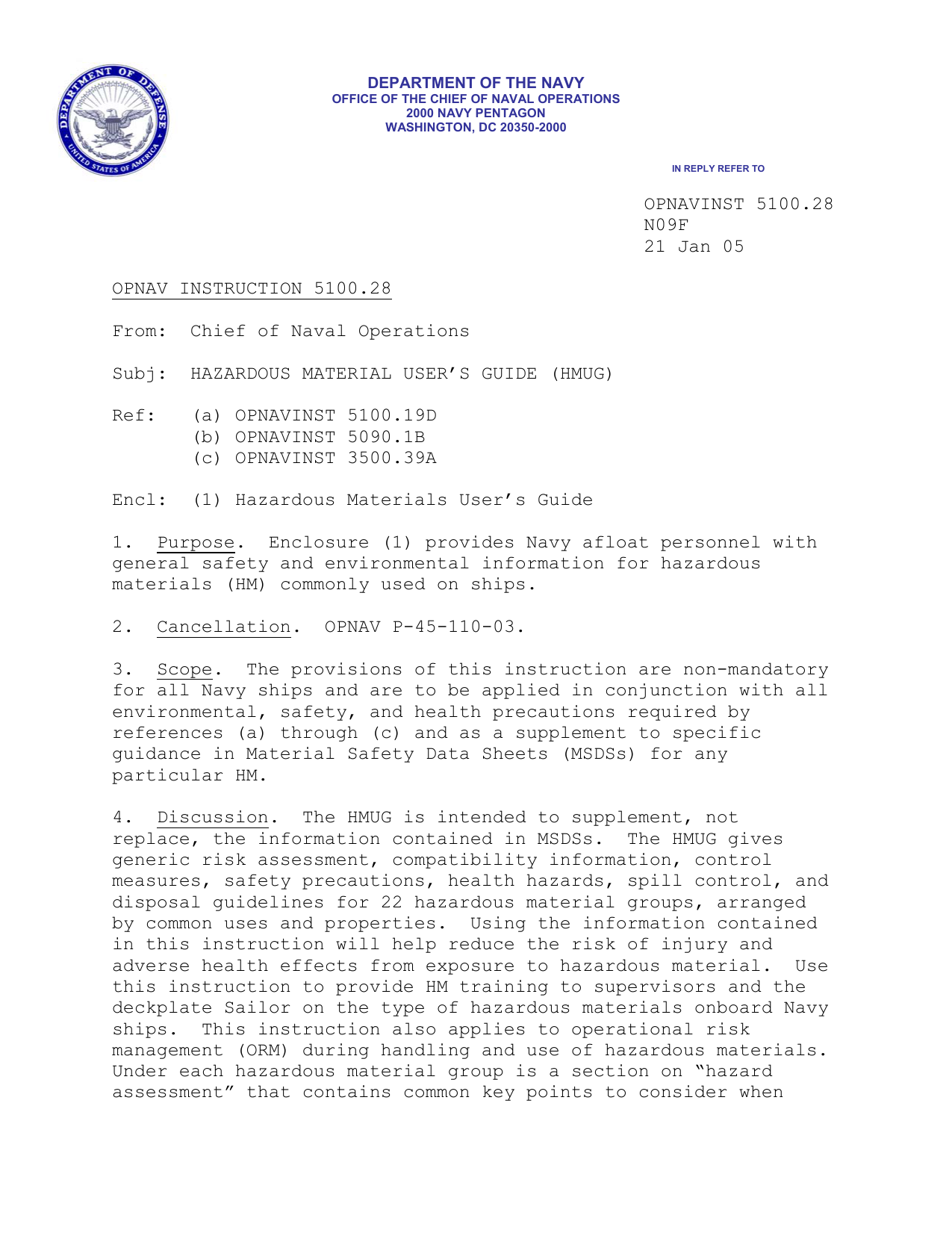 DEPARTMENT OF DEFENSE
UNITED STATES OF AMERICA

DEPARTMENT OF THE NAVY
OFFICE OF THE CHIEF OF NAVAL OPERATIONS
2000 NAVY PENTAGON
WASHINGTON, DC 20350-2000

IN REPLY REFER TO

OPNAVINST 5100.28
N09F
21 Jan 05

OPNAV INSTRUCTION 5100.28

From: Chief of Naval Operations

Subj: HAZARDOUS MATERIAL USER'S GUIDE (HMUG)

Ref: (a) OPNAVINST 5100.19D
(b) OPNAVINST 5090.1B
(c) OPNAVINST 3500.39A

Encl: (1) Hazardous Materials User's Guide

1. Purpose. Enclosure (1) provides Navy afloat personnel with general safety and environmental information for hazardous materials (HM) commonly used on ships.

2. Cancellation. OPNAV P-45-110-03.

3. Scope. The provisions of this instruction are non-mandatory for all Navy ships and are to be applied in conjunction with all environmental, safety, and health precautions required by references (a) through (c) and as a supplement to specific guidance in Material Safety Data Sheets (MSDSs) for any particular HM.

4. Discussion. The HMUG is intended to supplement, not replace, the information contained in MSDSs. The HMUG gives generic risk assessment, compatibility information, control measures, safety precautions, health hazards, spill control, and disposal guidelines for 22 hazardous material groups, arranged by common uses and properties. Using the information contained in this instruction will help reduce the risk of injury and adverse health effects from exposure to hazardous material. Use this instruction to provide HM training to supervisors and the deckplate Sailor on the type of hazardous materials onboard Navy ships. This instruction also applies to operational risk management (ORM) during handling and use of hazardous materials. Under each hazardous material group is a section on "hazard assessment" that contains common key points to consider when